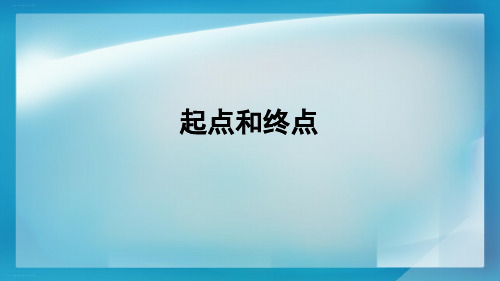 起点和终点